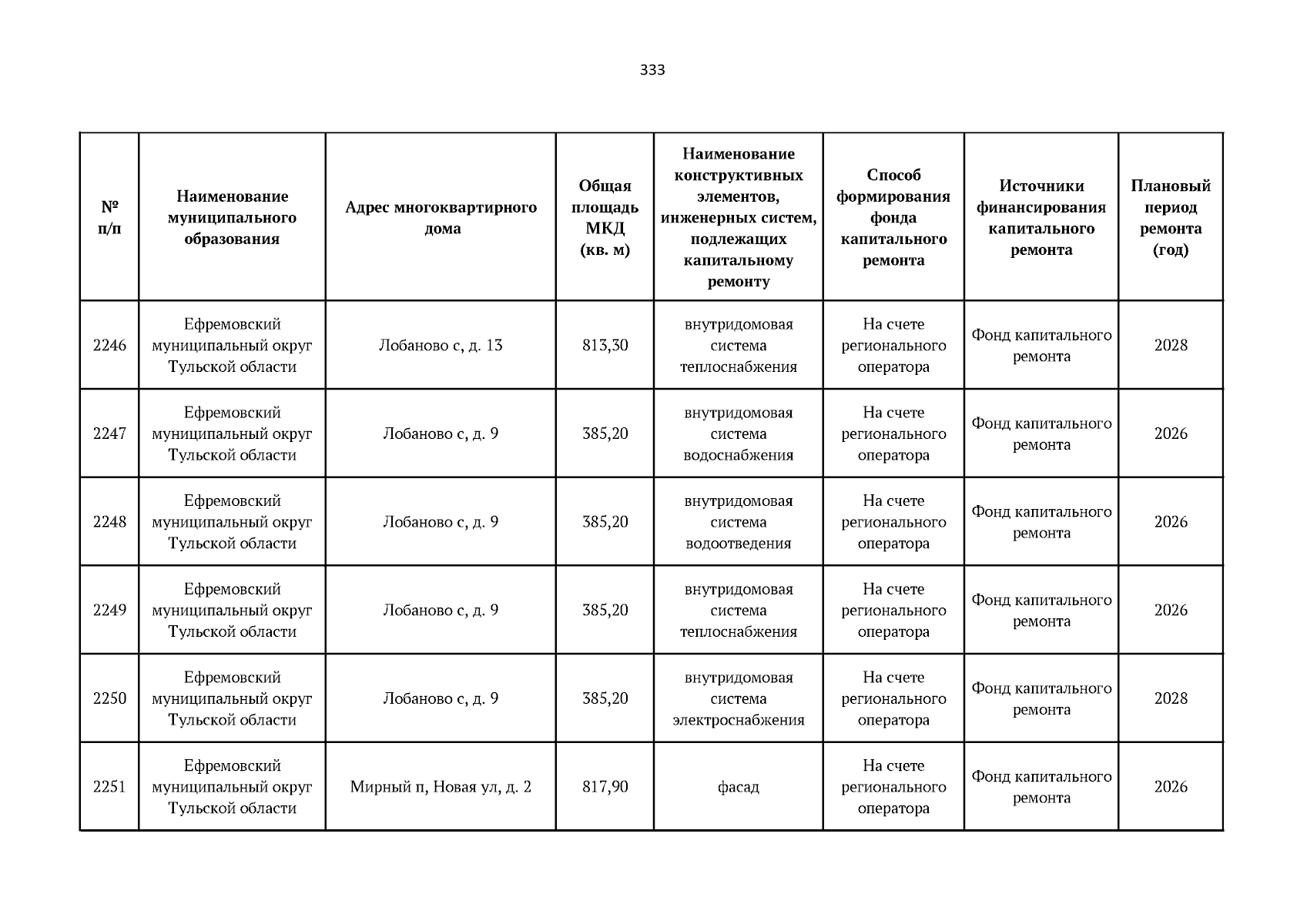 333

| № п/п | Наименование муниципального образования | Адрес многоквартирного дома | Общая площадь МКД (кв. м) | Наименование конструктивных элементов, инженерных систем, подлежащих капитальному ремонту | Способ формирования фонда капитального ремонта | Источники финансирования капитального ремонта | Плановый период ремонта (год) |
|---|---|---|---|---|---|---|---|
| 2246 | Ефремовский муниципальный округ Тульской области | Лобаново с, д. 13 | 813,30 | внутридомовая система теплоснабжения | На счете регионального оператора | Фонд капитального ремонта | 2028 |
| 2247 | Ефремовский муниципальный округ Тульской области | Лобаново с, д. 9 | 385,20 | внутридомовая система водоснабжения | На счете регионального оператора | Фонд капитального ремонта | 2026 |
| 2248 | Ефремовский муниципальный округ Тульской области | Лобаново с, д. 9 | 385,20 | внутридомовая система водоотведения | На счете регионального оператора | Фонд капитального ремонта | 2026 |
| 2249 | Ефремовский муниципальный округ Тульской области | Лобаново с, д. 9 | 385,20 | внутридомовая система теплоснабжения | На счете регионального оператора | Фонд капитального ремонта | 2026 |
| 2250 | Ефремовский муниципальный округ Тульской области | Лобаново с, д. 9 | 385,20 | внутридомовая система электроснабжения | На счете регионального оператора | Фонд капитального ремонта | 2028 |
| 2251 | Ефремовский муниципальный округ Тульской области | Мирный п, Новая ул, д. 2 | 817,90 | фасад | На счете регионального оператора | Фонд капитального ремонта | 2026 |